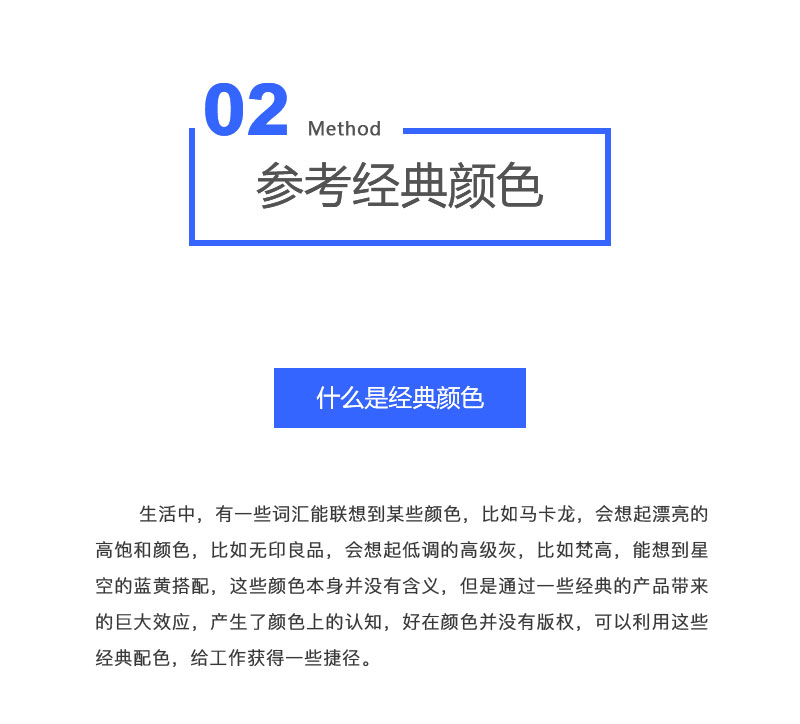 02 Method

参考经典颜色

什么是经典颜色

生活中，有一些词汇能联想到某些颜色，比如马卡龙，会想起漂亮的高饱和颜色，比如无印良品，会想起低调的高级灰，比如梵高，能想到星空的蓝黄搭配，这些颜色本身并没有含义，但是通过一些经典的产品带来的巨大效应，产生了颜色上的认知，好在颜色并没有版权，可以利用这些经典配色，给工作获得一些捷径。